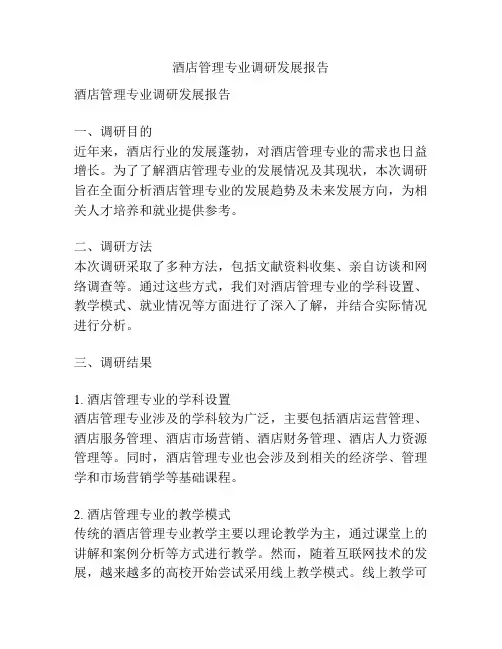 酒店管理专业调研发展报告

酒店管理专业调研发展报告

一、调研目的
近年来，酒店行业的发展蓬勃，对酒店管理专业的需求也日益增长。为了了解酒店管理专业的发展情况及其现状，本次调研旨在全面分析酒店管理专业的发展趋势及未来发展方向，为相关人才培养和就业提供参考。

二、调研方法
本次调研采取了多种方法，包括文献资料收集、亲自访谈和网络调查等。通过这些方式，我们对酒店管理专业的学科设置、教学模式、就业情况等方面进行了深入了解，并结合实际情况进行分析。

三、调研结果

1. 酒店管理专业的学科设置
酒店管理专业涉及的学科较为广泛，主要包括酒店运营管理、酒店服务管理、酒店市场营销、酒店财务管理、酒店人力资源管理等。同时，酒店管理专业也会涉及到相关的经济学、管理学和市场营销学等基础课程。

2. 酒店管理专业的教学模式
传统的酒店管理专业教学主要以理论教学为主，通过课堂上的讲解和案例分析等方式进行教学。然而，随着互联网技术的发展，越来越多的高校开始尝试采用线上教学模式。线上教学可